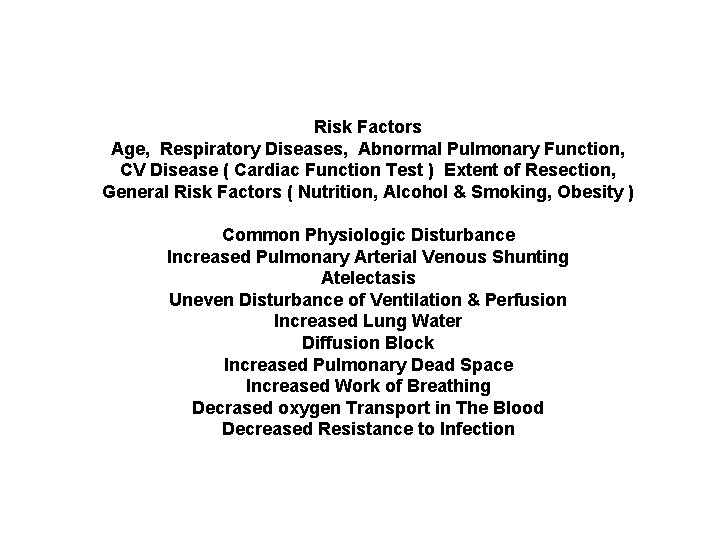 Risk Factors
Age, Respiratory Diseases, Abnormal Pulmonary Function, CV Disease ( Cardiac Function Test ) Extent of Resection, General Risk Factors ( Nutrition, Alcohol & Smoking, Obesity )

Common Physiologic Disturbance
Increased Pulmonary Arterial Venous Shunting
Atelectasis
Uneven Disturbance of Ventilation & Perfusion
Increased Lung Water
Diffusion Block
Increased Pulmonary Dead Space
Increased Work of Breathing
Decrased oxygen Transport in The Blood
Decreased Resistance to Infection